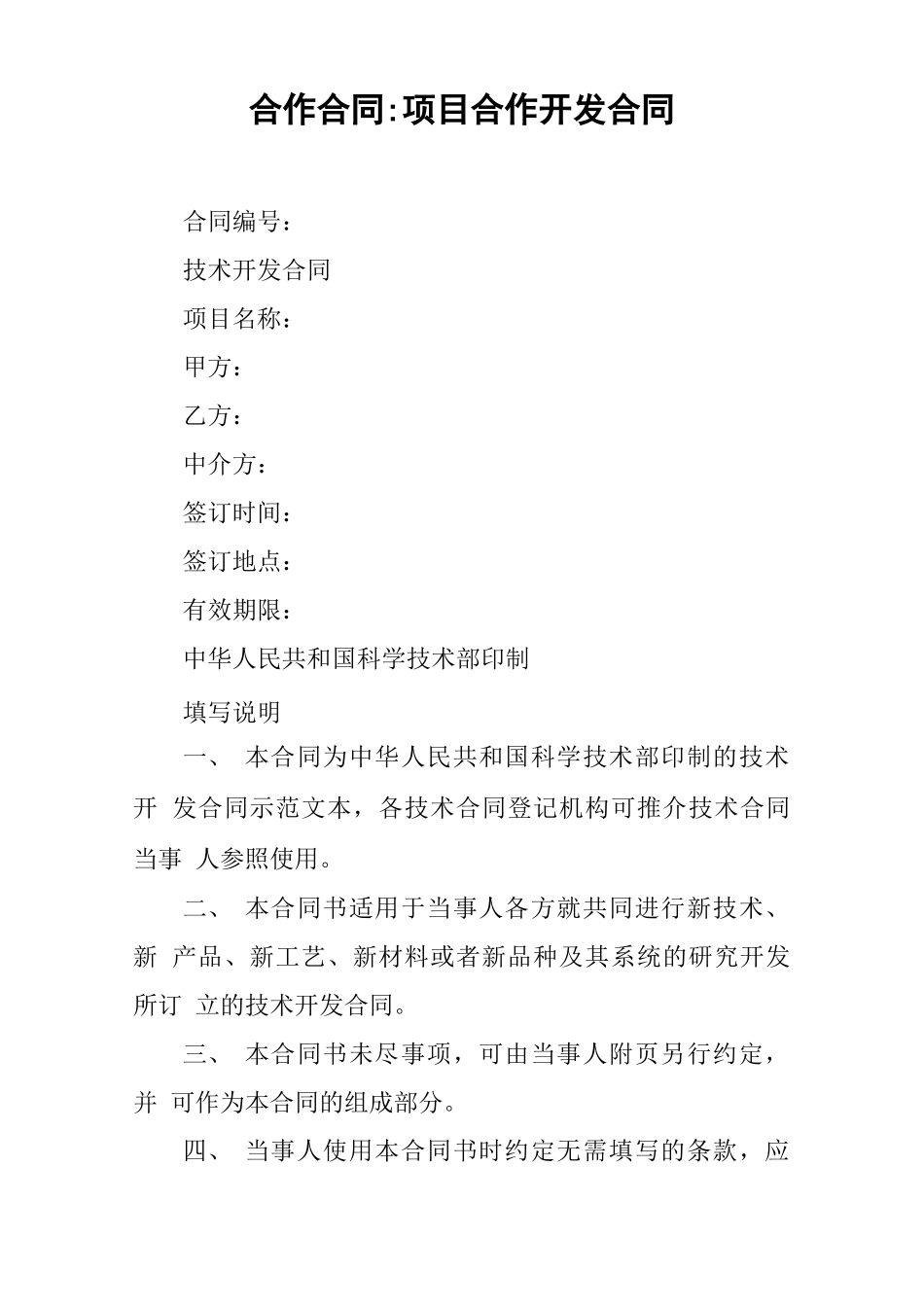 合作合同:项目合作开发合同

合同编号：

技术开发合同

项目名称：

甲方：

乙方：

中介方：

签订时间：

签订地点：

有效期限：

中华人民共和国科学技术部印制

填写说明

一、 本合同为中华人民共和国科学技术部印制的技术开 发合同示范文本，各技术合同登记机构可推介技术合同当事 人参照使用。

二、 本合同书适用于当事人各方就共同进行新技术、新 产品、新工艺、新材料或者新品种及其系统的研究开发所订 立的技术开发合同。

三、 本合同书未尽事项，可由当事人附页另行约定，并 可作为本合同的组成部分。

四、 当事人使用本合同书时约定无需填写的条款，应